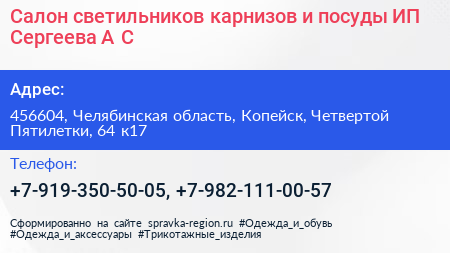 Салон светильников карнизов и посуды ИП Сергеева А С

Адрес:

456604, Челябинская область, Копейск, Четвертой Пятилетки, 64 к17

Телефон:

+7-919-350-50-05, +7-982-111-00-57

Сформированно на сайте spravka-region.ru #Одежда_и_обувь #Одежда_и_аксессуары #Трикотажные_изделия